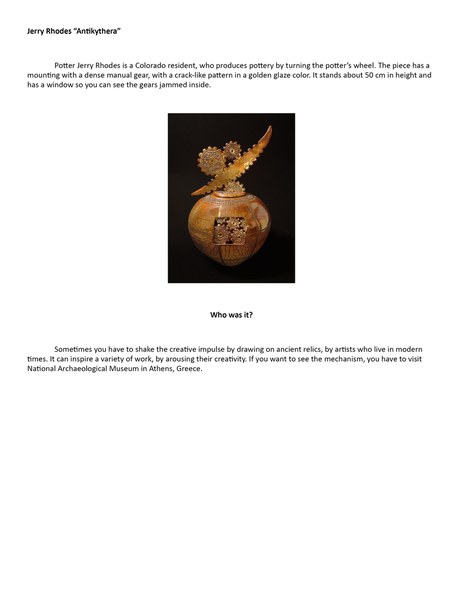 Jerry Rhodes "Antikythera"

Potter Jerry Rhodes is a Colorado resident, who produces pottery by turning the potter's wheel. The piece has a mounting with a dense manual gear, with a crack-like pattern in a golden glaze color. It stands about 50 cm in height and has a window so you can see the gears jammed inside.

Who was it?

Sometimes you have to shake the creative impulse by drawing on ancient relics, by artists who live in modern times. It can inspire a variety of work, by arousing their creativity. If you want to see the mechanism, you have to visit National Archaeological Museum in Athens, Greece.